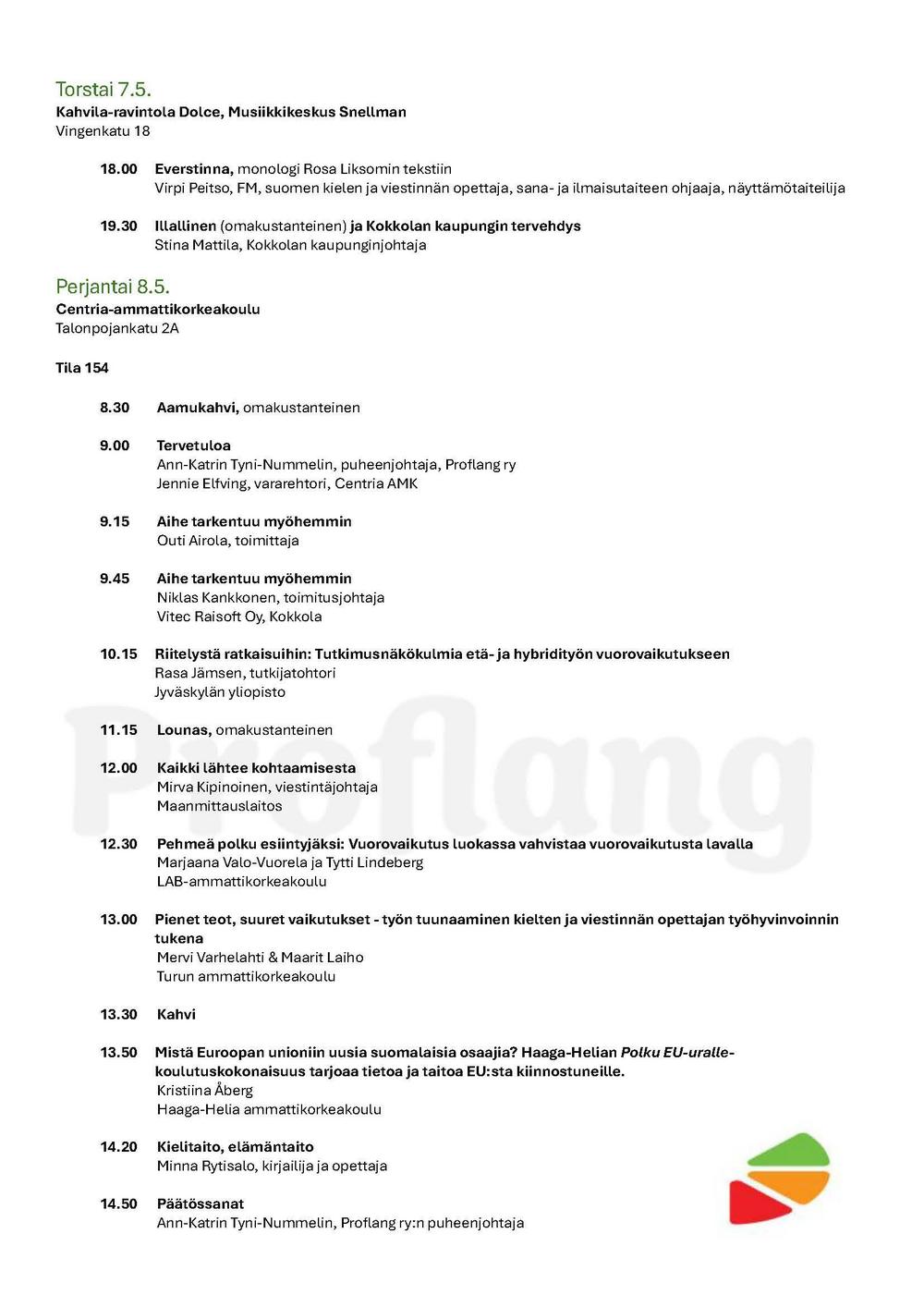 Torstai 7.5.
Kahvila-ravintola Dolce, Musiikkikeskus Snellman
Vingenkatu 18

18.00 Everstinna, monologi Rosa Liksomin tekstiin
Virpi Peitso, FM, suomen kielen ja viestinnän opettaja, sana- ja ilmaisutaiteen ohjaaja, näyttämötaiteilija

19.30 Illallinen (omakustanteinen) ja Kokkolan kaupungin tervehdys
Stina Mattila, Kokkolan kaupunginjohtaja

Perjantai 8.5.
Centria-ammattikorkeakoulu
Talonpojankatu 2A

Tila 154

8.30 Aamukahvi, omakustanteinen

9.00 Tervetuloa
Ann-Katrin Tyni-Nummelin, puheenjohtaja, Proflang ry
Jennie Elfving, vararehtori, Centria AMK

9.15 Aihe tarkentuu myöhemmin
Outi Airola, toimittaja

9.45 Aihe tarkentuu myöhemmin
Niklas Kankkonen, toimitusjohtaja
Vitec Raisoft Oy, Kokkola

10.15 Riitelystä ratkaisuihin: Tutkimusnäkökulmia etä- ja hybridityön vuorovaikutukseen
Rasa Jämsen, tutkijatohtori
Jyväskylän yliopisto

11.15 Lounas, omakustanteinen

12.00 Kaikki lähtee kohtaamisesta
Mirva Kipinoinen, viestintäjohtaja
Maanmittauslaitos

12.30 Pehmeä polku esiintyjäksi: Vuorovaikutus luokassa vahvistaa vuorovaikutusta lavalla
Marjaana Valo-Vuorela ja Tytti Lindeberg
LAB-ammattikorkeakoulu

13.00 Pienet teot, suuret vaikutukset - työn tuunaaminen kielten ja viestinnän opettajan työhyvinvoinnin tukena
Mervi Varhelahti & Maarit Laiho
Turun ammattikorkeakoulu

13.30 Kahvi

13.50 Mistä Euroopan unioniin uusia suomalaisia osaajia? Haaga-Helian Polku EU-uralle-koulutuskokonaisuus tarjoaa tietoa ja taitoa EU:sta kiinnostuneille.
Kristiina Åberg
Haaga-Helia ammattikorkeakoulu

14.20 Kielitaito, elämäntaito
Minna Rytisalo, kirjailija ja opettaja

14.50 Päätössanat
Ann-Katrin Tyni-Nummelin, Proflang ry:n puheenjohtaja

Proflang